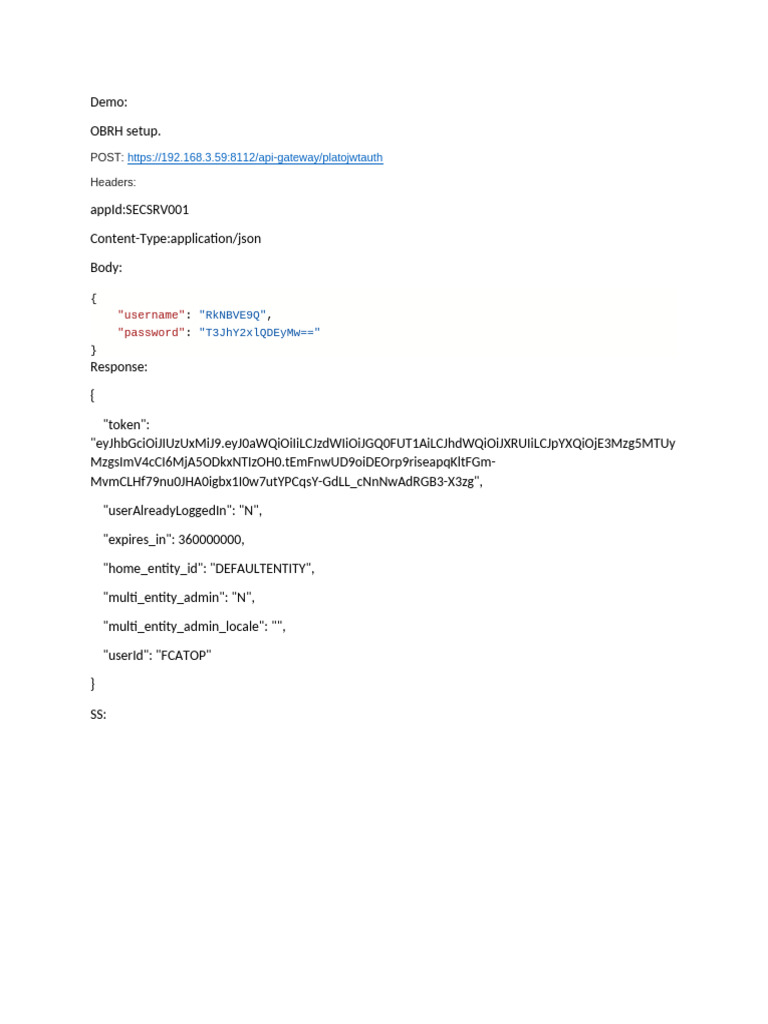 Demo:

OBRH setup.

POST: https://192.168.3.59:8112/api-gateway/platojwtauth

Headers:

appId:SECSRV001

Content-Type:application/json

Body:

{
"username": "RkNBVE9Q",
"password": "T3JhY2xlQDEyMw=="
}

Response:

{

"token": "eyJhbGciOiJIUzUxMiJ9.eyJ0aWQiOiIiLCJzdWIiOiJGQ0FUT1AiLCJhdWQiOiJXRUIiLCJpYXQiOjE3Mzg5MTUyMzgsImV4cCI6MjA5ODkxNTIzOH0.tEmFnwUD9oiDEOrp9riseapqKltFGm-MvmCLHf79nu0JHA0igbx1I0w7utYPCqsY-GdLL_cNnNwAdRGB3-X3zg",

"userAlreadyLoggedIn": "N",

"expires_in": 360000000,

"home_entity_id": "DEFAULTENTITY",

"multi_entity_admin": "N",

"multi_entity_admin_locale": "",

"userId": "FCATOP"

}

SS: